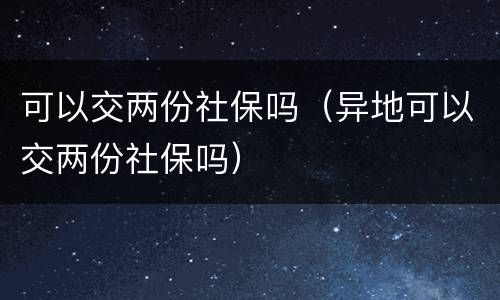 可以交两份社保吗（异地可以交两份社保吗）